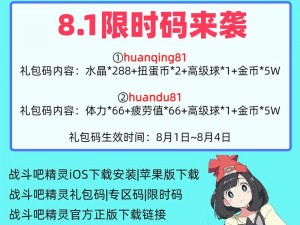 8.1限时码来袭

①huanqing81
礼包码内容：水晶*288+扭蛋币*2+高级球*1+金币*5W

②huandu81
礼包码内容：体力*66+疲劳值*66+高级球*1+金币*5W

礼包码生效时间：8月1日~8月4日

战斗吧精灵iOS下载安装|苹果版下载
战斗吧精灵礼包码|专区码|限时码
战斗吧精灵官方正版下载链接